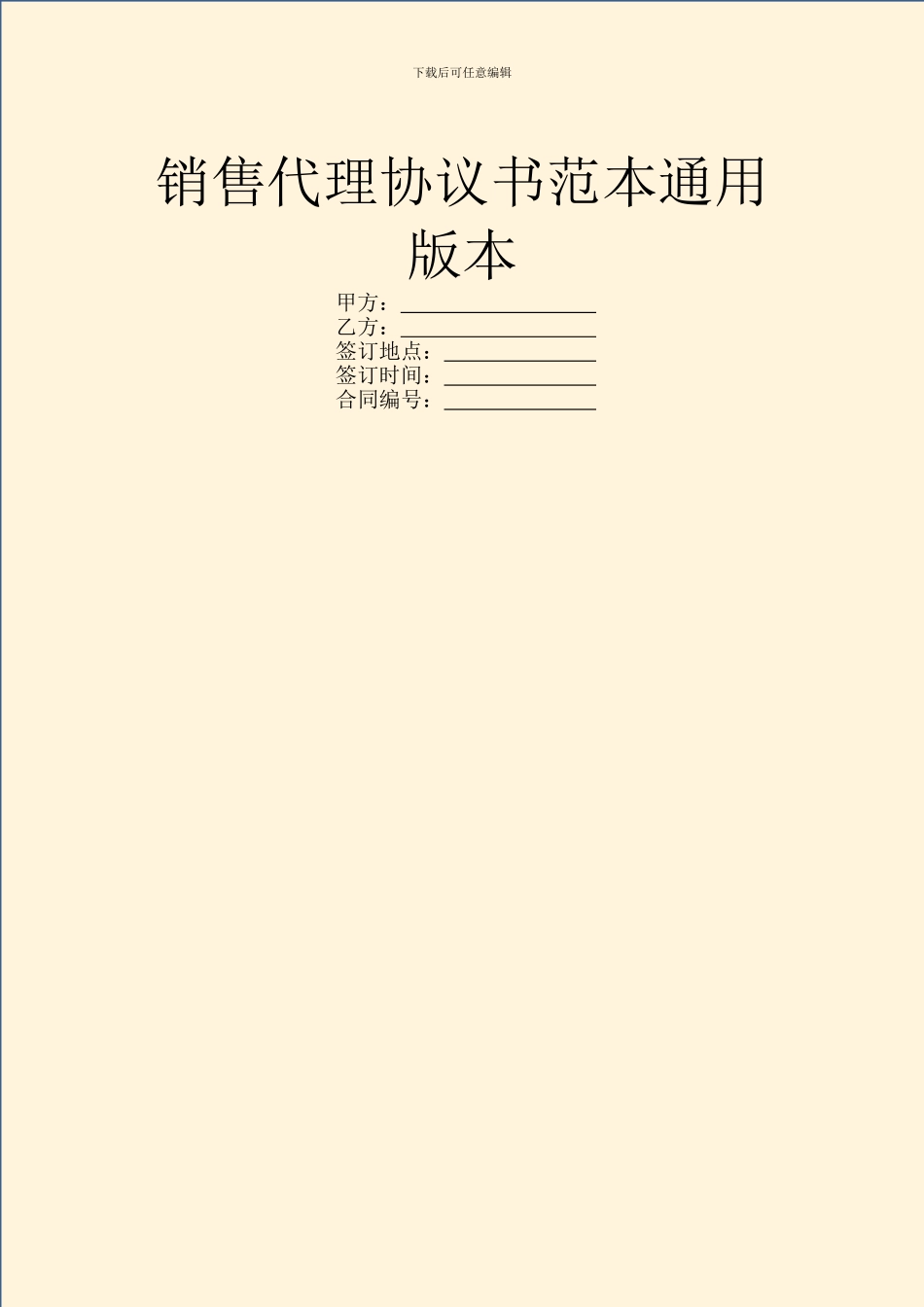 下载后可任意编辑

销售代理协议书范本通用版本

甲方：\_\_\_\_\_\_\_\_\_\_\_\_\_\_\_\_\_\_
乙方：\_\_\_\_\_\_\_\_\_\_\_\_\_\_\_\_\_\_
签订地点：\_\_\_\_\_\_\_\_\_\_\_\_\_\_
签订时间：\_\_\_\_\_\_\_\_\_\_\_\_\_\_
合同编号：\_\_\_\_\_\_\_\_\_\_\_\_\_\_